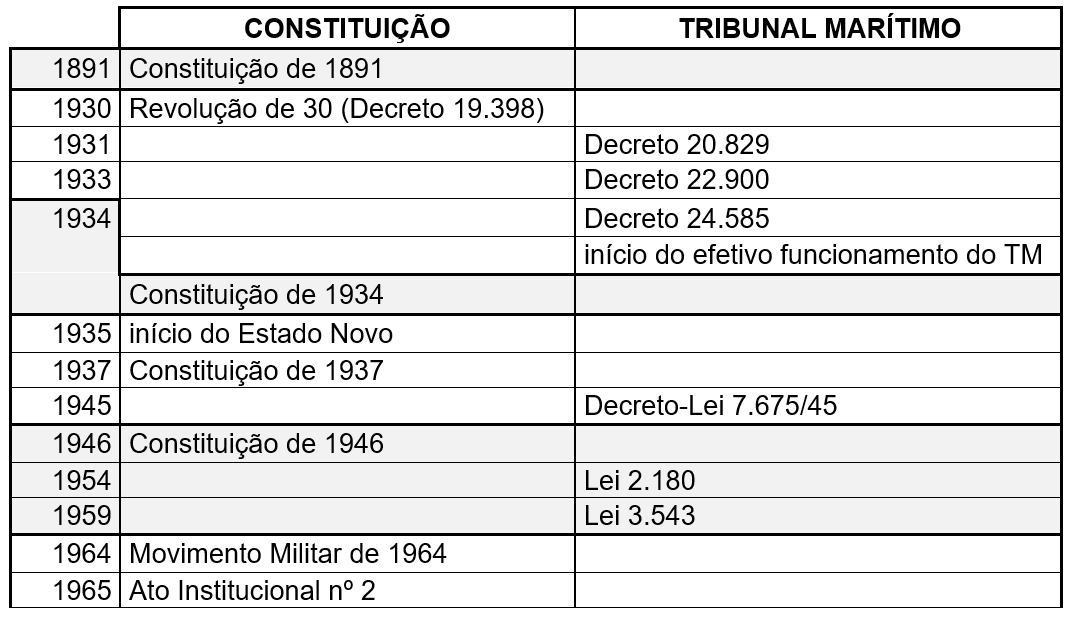 |  | CONSTITUIÇÃO | TRIBUNAL MARÍTIMO |
|---|---|---|
| 1891 | Constituição de 1891 |  |
| 1930 | Revolução de 30 (Decreto 19.398) |  |
| 1931 |  | Decreto 20.829 |
| 1933 |  | Decreto 22.900 |
| 1934 |  | Decreto 24.585 |
|  |  | início do efetivo funcionamento do TM |
|  | Constituição de 1934 |  |
| 1935 | início do Estado Novo |  |
| 1937 | Constituição de 1937 |  |
| 1945 |  | Decreto-Lei 7.675/45 |
| 1946 | Constituição de 1946 |  |
| 1954 |  | Lei 2.180 |
| 1959 |  | Lei 3.543 |
| 1964 | Movimento Militar de 1964 |  |
| 1965 | Ato Institucional nº 2 |  |